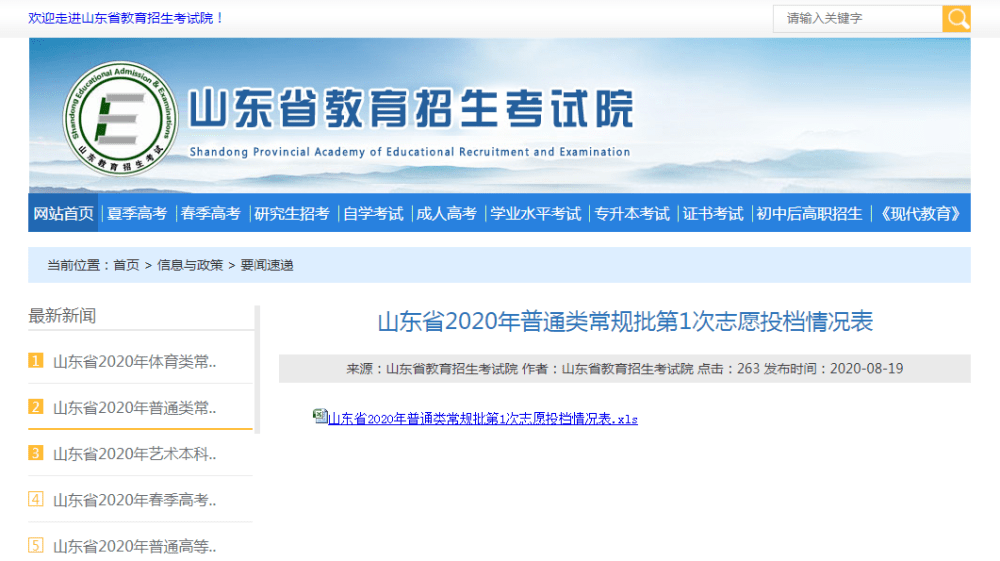 欢迎走进山东省教育招生考试院！

请输入关键字

Shandong Educational Admission & Examinations

山东教育招生考试

山东省教育招生考试院

Shandong Provincial Academy of Educational Recruitment and Examination

网站首页 | 夏季高考 | 春季高考 | 研究生招考 | 自学考试 | 成人高考 | 学业水平考试 | 专升本考试 | 证书考试 | 初中后高职招生 | 《现代教育》

当前位置：首页 > 信息与政策 > 要闻速递

最新新闻

1 山东省2020年体育类常..

2 山东省2020年普通类常..

3 山东省2020年艺术本科..

4 山东省2020年春季高考..

5 山东省2020年普通高等..

山东省2020年普通类常规批第1次志愿投档情况表

来源：山东省教育招生考试院 作者：山东省教育招生考试院 点击：263 发布时间：2020-08-19

山东省2020年普通类常规批第1次志愿投档情况表.xls